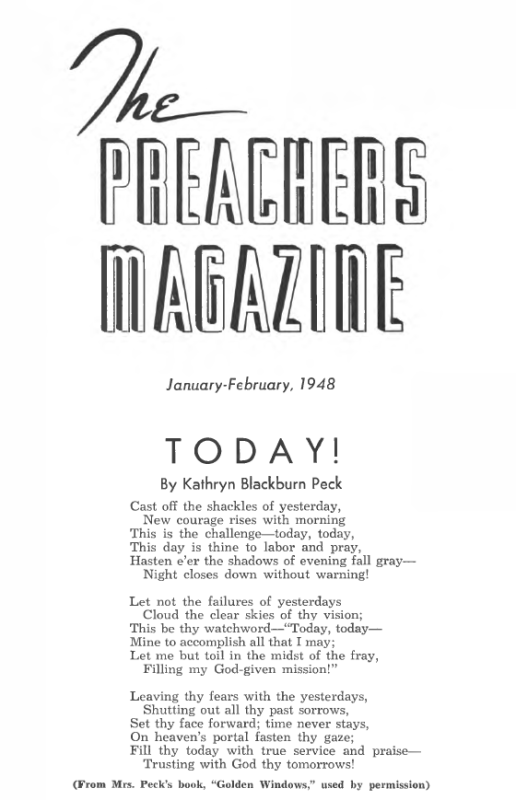 The
PREACHERS
MAGAZINE

January-February, 1948

TODAY!

By Kathryn Blackburn Peck

Cast off the shackles of yesterday,
New courage rises with morning
This is the challenge—today, today,
This day is thine to labor and pray,
Hasten e'er the shadows of evening fall gray—
Night closes down without warning!

Let not the failures of yesterdays
Cloud the clear skies of thy vision;
This be thy watchword—"Today, today—
Mine to accomplish all that I may;
Let me but toil in the midst of the fray,
Filling my God-given mission!"

Leaving thy fears with the yesterdays,
Shutting out all thy past sorrows,
Set thy face forward; time never stays,
On heaven's portal fasten thy gaze;
Fill thy today with true service and praise—
Trusting with God thy tomorrows!

(From Mrs. Peck's book, "Golden Windows," used by permission)